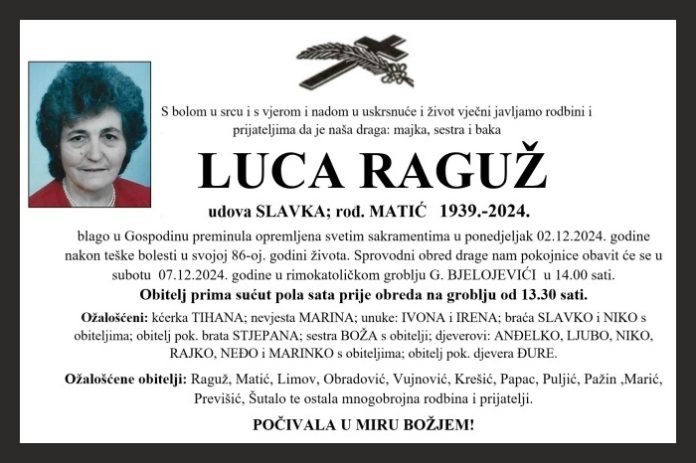 S bolom u srcu i s vjerom i nadom u uskrsnuće i život vječni javljamo rodbini i prijateljima da je naša draga: majka, sestra i baka

LUCA RAGUŽ

udova SLAVKA; rođ. MATIĆ 1939.-2024.

blago u Gospodinu preminula opremljena svetim sakramentima u ponedjeljak 02.12.2024. godine nakon teške bolesti u svojoj 86-oj. godini života. Sprovodni obred drage nam pokojnice obavit će se u subotu 07.12.2024. godine u rimokatoličkom groblju G. BJELOJEVIĆI u 14.00 sati.

Obitelj prima sućut pola sata prije obreda na groblju od 13.30 sati.

Ožalošćeni: kćerka TIHANA; nevjesta MARINA; unuke: IVONA i IRENA; braća SLAVKO i NIKO s obiteljima; obitelj pok. brata STJEPANA; sestra BOŽA s obitelji; djeverovi: ANĐELKO, LJUBO, NIKO, RAJKO, NEĐO i MARINKO s obiteljima; obitelj pok. djevera ĐURE.

Ožalošćene obitelji: Raguž, Matić, Limov, Obradović, Vujnović, Krešić, Papac, Puljić, Pažin ,Marić, Previšić, Šutalo te ostala mnogobrojna rodbina i prijatelji.

POČIVALA U MIRU BOŽJEM!